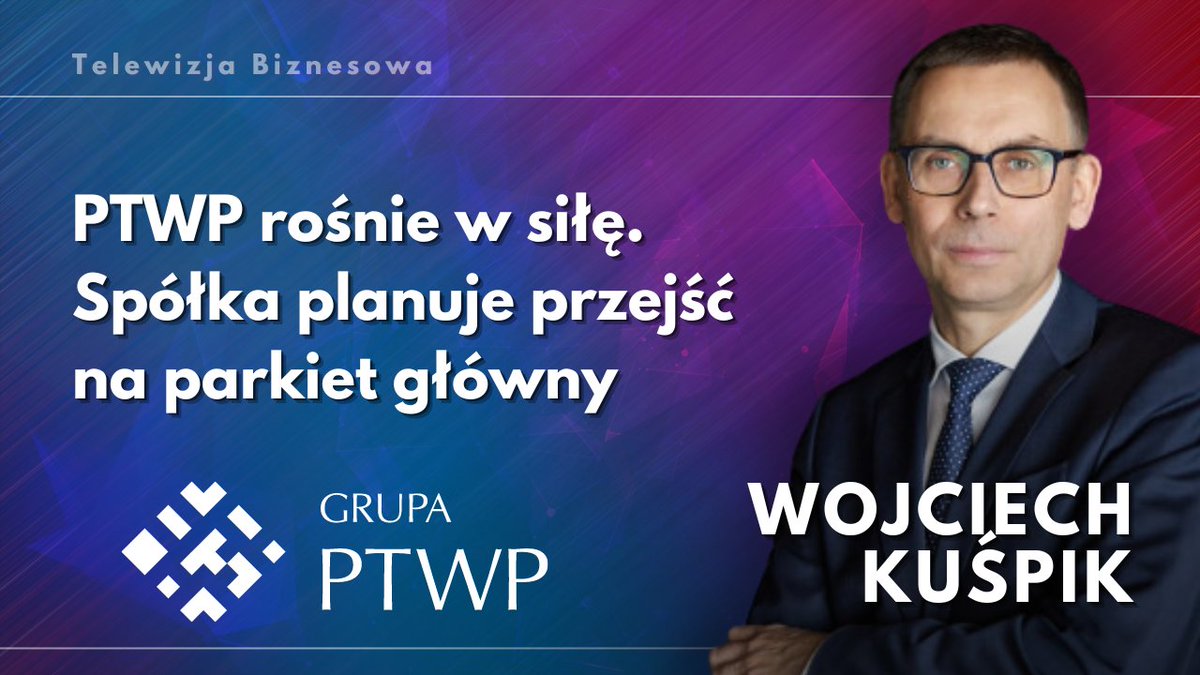 Telewizja Biznesowa

PTWP rośnie w siłę. Spółka planuje przejść na parkiet główny

GRUPA
PTWP

WOJCIECH
KUŚPIK